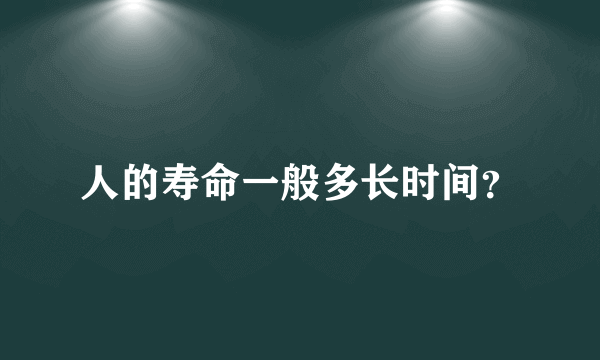 人的寿命一般多长时间?